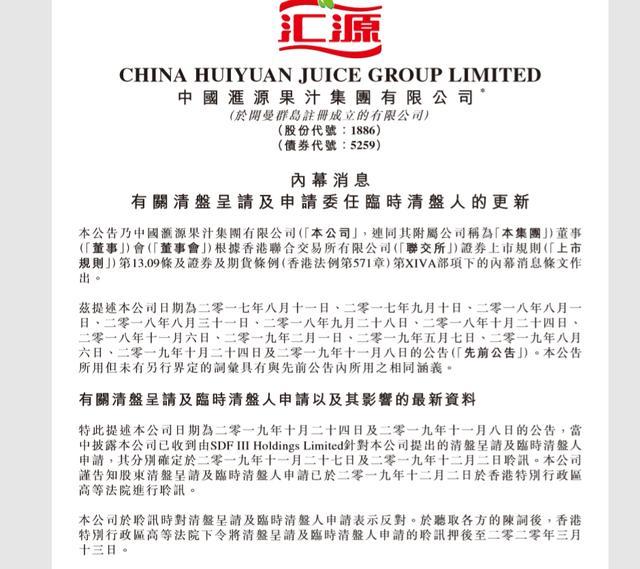 汇源

CHINA HUIYUAN JUICE GROUP LIMITED
中國滙源果汁集團有限公司*
(於開曼群島註冊成立的有限公司)
(股份代號:1886)
(債券代號:5259)

內幕消息
有關清盤呈請及申請委任臨時清盤人的更新

本公告乃中國滙源果汁集團有限公司(「本公司」,連同其附屬公司稱為「本集團」)董事(「董事」)會(「董事會」)根據香港聯合交易所有限公司(「聯交所」)證券上市規則(「上市規則」)第13.09條及證券及期貨條例(香港法例第571章)第XIVA部項下的內幕消息條文作出。

茲提述本公司日期為二零一七年八月十一日、二零一七年九月十日、二零一八年八月一日、二零一八年八月三十一日、二零一八年九月二十八日、二零一八年十月二十四日、二零一八年十一月六日、二零一九年二月一日、二零一九年五月七日、二零一九年八月六日、二零一九年十月二十四日及二零一九年十一月八日的公告(「先前公告」)。本公告所用但未有另行界定的詞彙具有與先前公告內所用之相同涵義。

有關清盤呈請及臨時清盤人申請以及其影響的最新資料

特此提述本公司日期為二零一九年十月二十四日及二零一九年十一月八日的公告,當中披露本公司已收到由SDF III Holdings Limited針對本公司提出的清盤呈請及臨時清盤人申請,其分別確定於二零一九年十一月二十七日及二零一九年十二月二日聆訊。本公司謹告知股東清盤呈請及臨時清盤人申請已於二零一九年十二月二日於香港特別行政區高等法院進行聆訊。

本公司於聆訊時對清盤呈請及臨時清盤人申請表示反對。於聽取各方的陳詞後,香港特別行政區高等法院下令將清盤呈請及臨時清盤人申請的聆訊押後至二零二零年三月十三日。